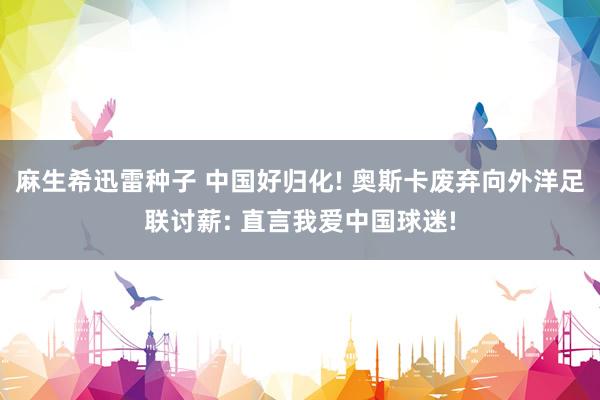 麻生希迅雷种子 中国好归化! 奥斯卡废弃向外洋足联讨薪: 直言我爱中国球迷!